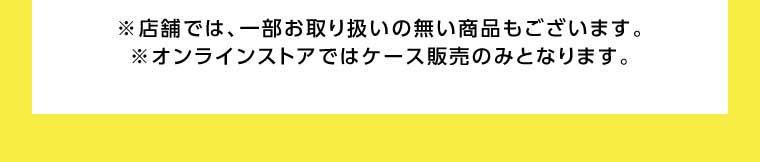 ※店舗では、一部お取り扱いの無い商品もございます。
※オンラインストアではケース販売のみとなります。